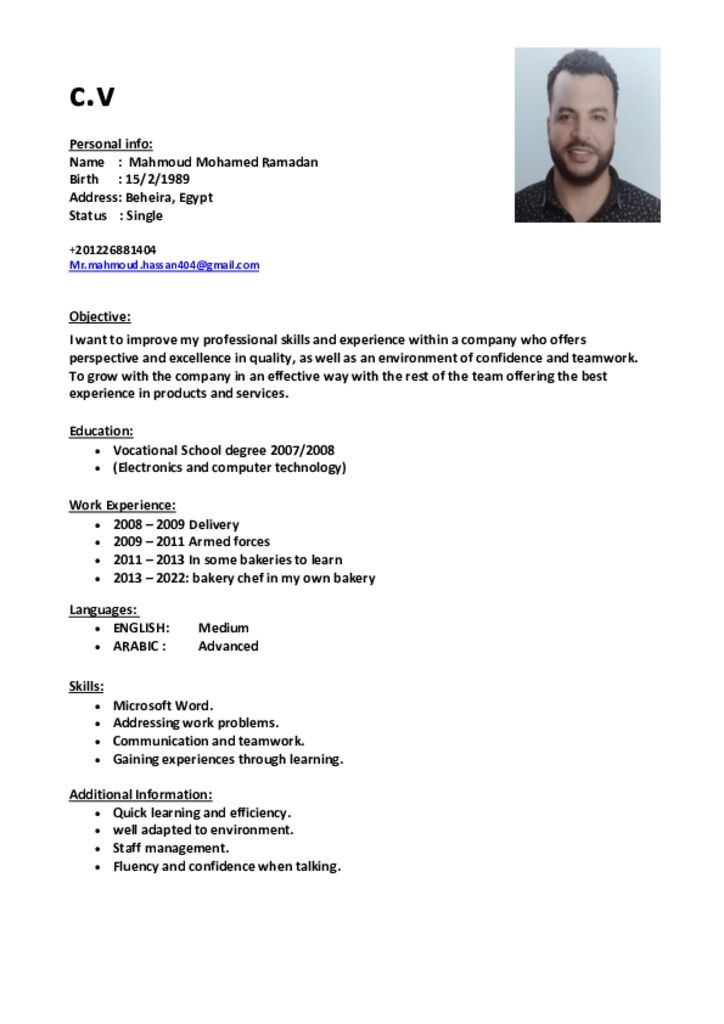 C.V

Personal info:
Name : Mahmoud Mohamed Ramadan
Birth : 15/2/1989
Address: Beheira, Egypt
Status : Single

+201226881404
Mr.mahmoud.hassan404@gmail.com

Objective:
I want to improve my professional skills and experience within a company who offers perspective and excellence in quality, as well as an environment of confidence and teamwork. To grow with the company in an effective way with the rest of the team offering the best experience in products and services.

Education:
- Vocational School degree 2007/2008
- (Electronics and computer technology)

Work Experience:
- 2008 – 2009 Delivery
- 2009 – 2011 Armed forces
- 2011 – 2013 In some bakeries to learn
- 2013 – 2022: bakery chef in my own bakery

Languages:
- ENGLISH: Medium
- ARABIC : Advanced

Skills:
- Microsoft Word.
- Addressing work problems.
- Communication and teamwork.
- Gaining experiences through learning.

Additional Information:
- Quick learning and efficiency.
- well adapted to environment.
- Staff management.
- Fluency and confidence when talking.